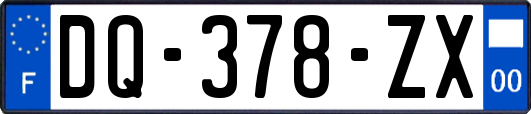 F

DQ-378-ZX

00